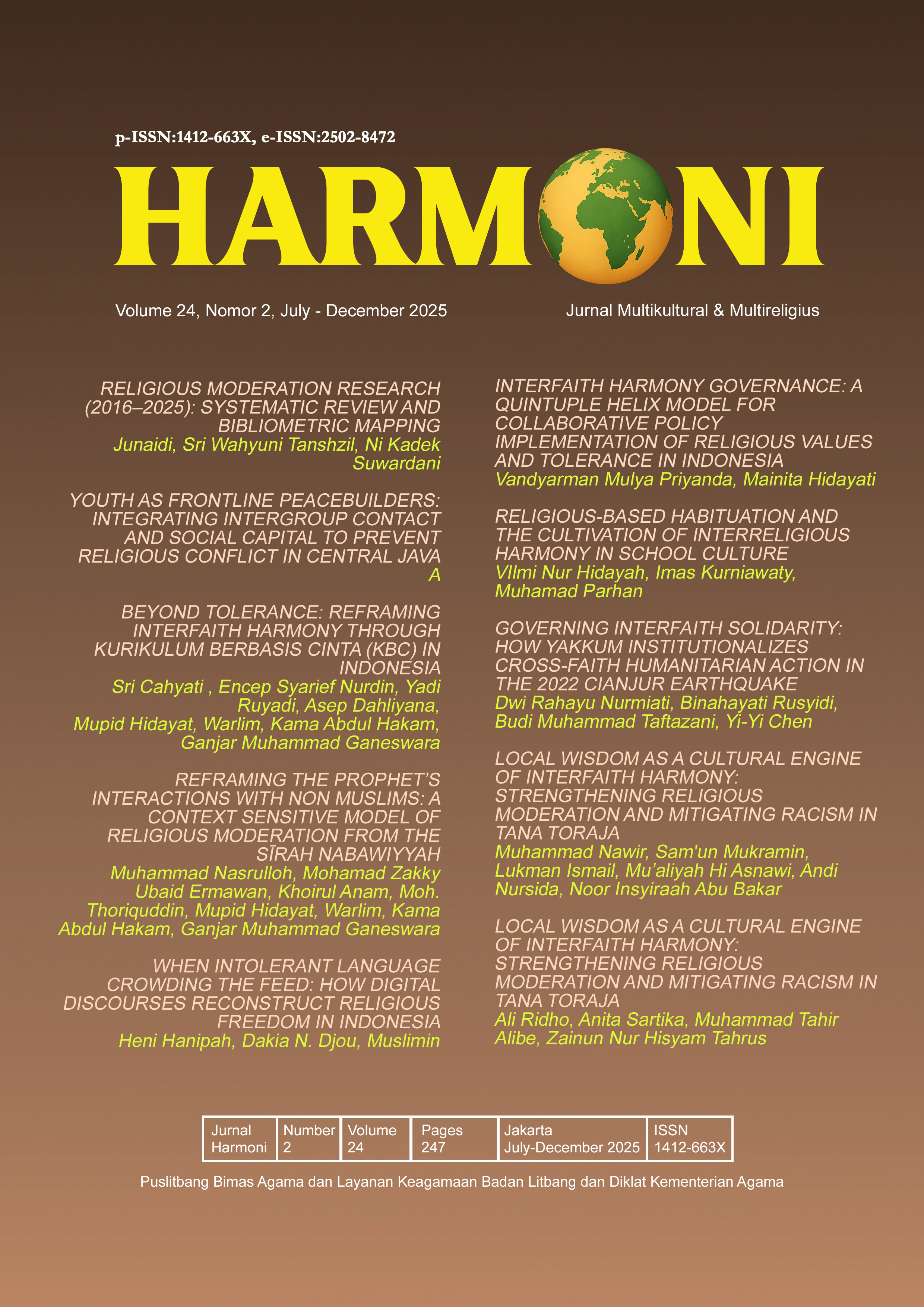 p-ISSN:1412-663X, e-ISSN:2502-8472

HARMONI

Volume 24, Nomor 2, July - December 2025

Jurnal Multikultural & Multireligius

RELIGIOUS MODERATION RESEARCH (2016–2025): SYSTEMATIC REVIEW AND BIBLIOMETRIC MAPPING
Junaidi, Sri Wahyuni Tanshzil, Ni Kadek Suwardani

YOUTH AS FRONTLINE PEACEBUILDERS: INTEGRATING INTERGROUP CONTACT AND SOCIAL CAPITAL TO PREVENT RELIGIOUS CONFLICT IN CENTRAL JAVA
A

BEYOND TOLERANCE: REFRAMING INTERFAITH HARMONY THROUGH KURIKULUM BERBASIS CINTA (KBC) IN INDONESIA
Sri Cahyati , Encep Syarief Nurdin, Yadi Ruyadi, Asep Dahliyana, Mupid Hidayat, Warlim, Kama Abdul Hakam, Ganjar Muhammad Ganeswara

REFRAMING THE PROPHET'S INTERACTIONS WITH NON MUSLIMS: A CONTEXT SENSITIVE MODEL OF RELIGIOUS MODERATION FROM THE SĪRAH NABAWIYYAH
Muhammad Nasrulloh, Mohamad Zakky Ubaid Ermawan, Khoirul Anam, Moh. Thoriquddin, Mupid Hidayat, Warlim, Kama Abdul Hakam, Ganjar Muhammad Ganeswara

WHEN INTOLERANT LANGUAGE CROWDING THE FEED: HOW DIGITAL DISCOURSES RECONSTRUCT RELIGIOUS FREEDOM IN INDONESIA
Heni Hanipah, Dakia N. Djou, Muslimin

INTERFAITH HARMONY GOVERNANCE: A QUINTUPLE HELIX MODEL FOR COLLABORATIVE POLICY IMPLEMENTATION OF RELIGIOUS VALUES AND TOLERANCE IN INDONESIA
Vandyarman Mulya Priyanda, Mainita Hidayati

RELIGIOUS-BASED HABITUATION AND THE CULTIVATION OF INTERRELIGIOUS HARMONY IN SCHOOL CULTURE
VIlmi Nur Hidayah, Imas Kurniawaty, Muhamad Parhan

GOVERNING INTERFAITH SOLIDARITY: HOW YAKKUM INSTITUTIONALIZES CROSS-FAITH HUMANITARIAN ACTION IN THE 2022 CIANJUR EARTHQUAKE
Dwi Rahayu Nurmiati, Binahayati Rusyidi, Budi Muhammad Taftazani, Yi-Yi Chen

LOCAL WISDOM AS A CULTURAL ENGINE OF INTERFAITH HARMONY: STRENGTHENING RELIGIOUS MODERATION AND MITIGATING RACISM IN TANA TORAJA
Muhammad Nawir, Sam'un Mukramin, Lukman Ismail, Mu'aliyah Hi Asnawi, Andi Nursida, Noor Insyiraah Abu Bakar

LOCAL WISDOM AS A CULTURAL ENGINE OF INTERFAITH HARMONY: STRENGTHENING RELIGIOUS MODERATION AND MITIGATING RACISM IN TANA TORAJA
Ali Ridho, Anita Sartika, Muhammad Tahir Alibe, Zainun Nur Hisyam Tahrus

| Jurnal Harmoni | Number 2 | Volume 24 | Pages 247 | Jakarta July-December 2025 | ISSN 1412-663X |
|---|---|---|---|---|---|

Puslitbang Bimas Agama dan Layanan Keagamaan Badan Litbang dan Diklat Kementerian Agama